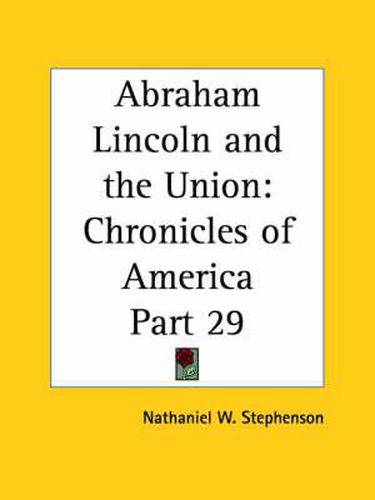 Abraham Lincoln and the Union: Chronicles of America Part 29

Nathaniel W. Stephenson